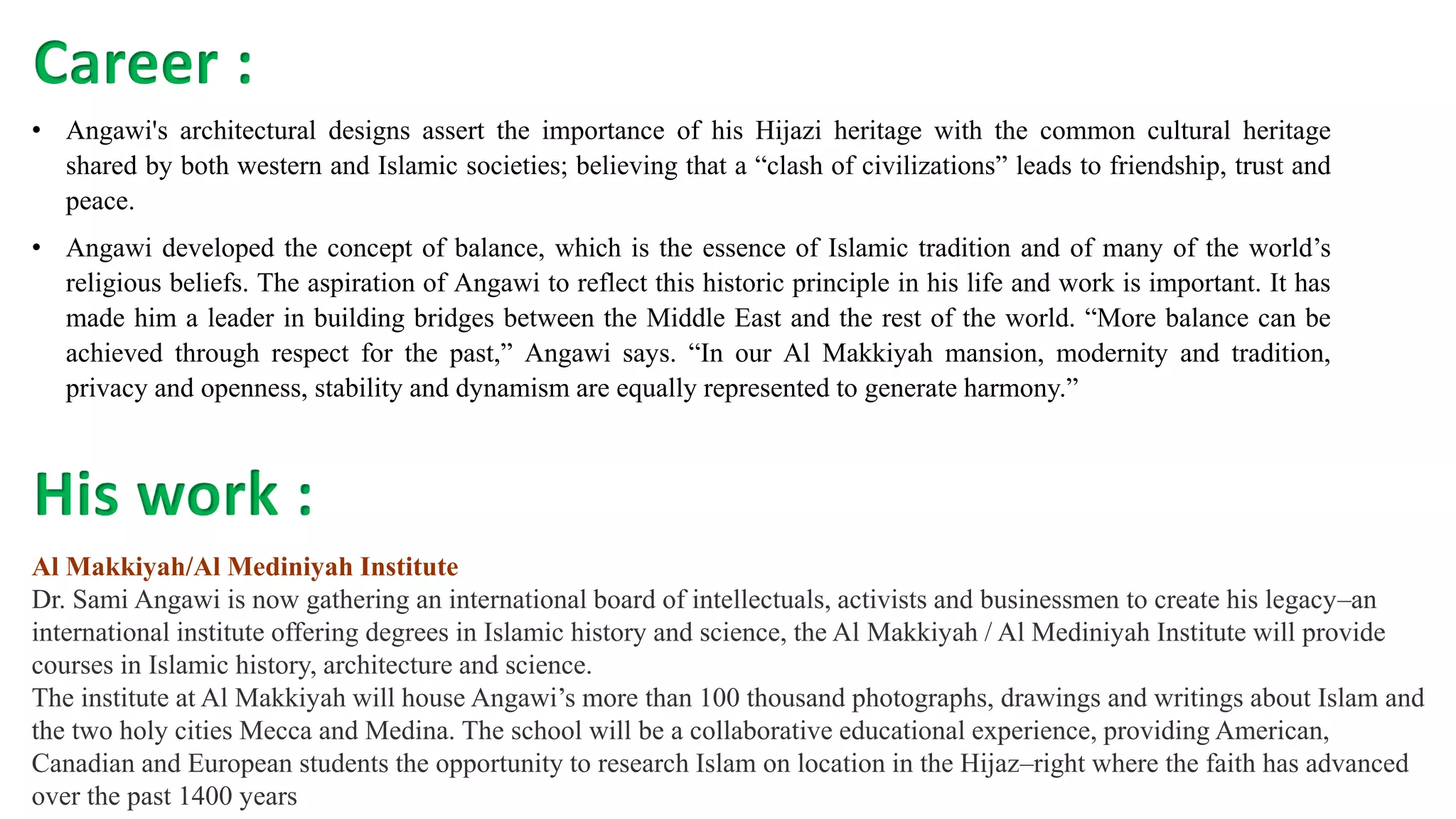 Career :

• Angawi's architectural designs assert the importance of his Hijazi heritage with the common cultural heritage shared by both western and Islamic societies; believing that a "clash of civilizations" leads to friendship, trust and peace.

• Angawi developed the concept of balance, which is the essence of Islamic tradition and of many of the world's religious beliefs. The aspiration of Angawi to reflect this historic principle in his life and work is important. It has made him a leader in building bridges between the Middle East and the rest of the world. "More balance can be achieved through respect for the past," Angawi says. "In our Al Makkiyah mansion, modernity and tradition, privacy and openness, stability and dynamism are equally represented to generate harmony."

His work :

Al Makkiyah/Al Mediniyah Institute

Dr. Sami Angawi is now gathering an international board of intellectuals, activists and businessmen to create his legacy–an international institute offering degrees in Islamic history and science, the Al Makkiyah / Al Mediniyah Institute will provide courses in Islamic history, architecture and science.

The institute at Al Makkiyah will house Angawi's more than 100 thousand photographs, drawings and writings about Islam and the two holy cities Mecca and Medina. The school will be a collaborative educational experience, providing American, Canadian and European students the opportunity to research Islam on location in the Hijaz–right where the faith has advanced over the past 1400 years